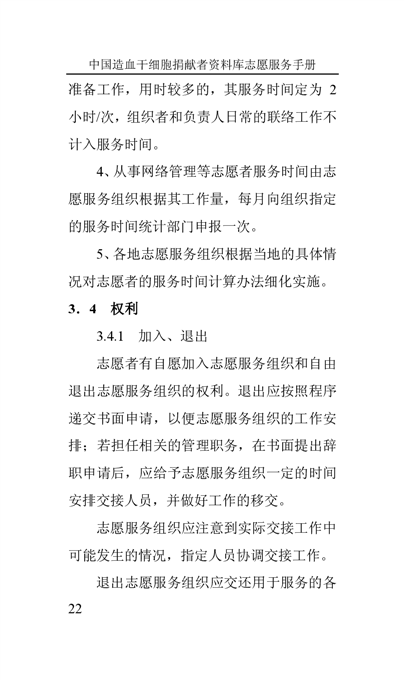 中国造血干细胞捐献者资料库志愿服务手册

准备工作，用时较多的，其服务时间定为 2 小时/次，组织者和负责人日常的联络工作不计入服务时间。

4、从事网络管理等志愿者服务时间由志愿服务组织根据其工作量，每月向组织指定的服务时间统计部门申报一次。

5、各地志愿服务组织根据当地的具体情况对志愿者的服务时间计算办法细化实施。

3．4 权利

3.4.1 加入、退出

志愿者有自愿加入志愿服务组织和自由退出志愿服务组织的权利。退出应按照程序递交书面申请，以便志愿服务组织的工作安排；若担任相关的管理职务，在书面提出辞职申请后，应给予志愿服务组织一定的时间安排交接人员，并做好工作的移交。

志愿服务组织应注意到实际交接工作中可能发生的情况，指定人员协调交接工作。

退出志愿服务组织应交还用于服务的各

22